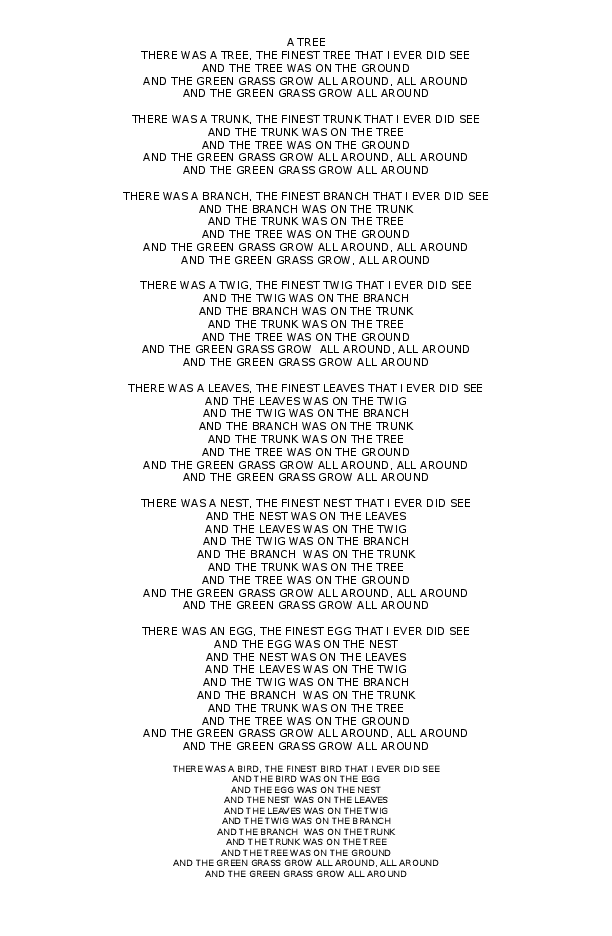 A TREE
THERE WAS A TREE, THE FINEST TREE THAT I EVER DID SEE
AND THE TREE WAS ON THE GROUND
AND THE GREEN GRASS GROW ALL AROUND, ALL AROUND
AND THE GREEN GRASS GROW ALL AROUND

THERE WAS A TRUNK, THE FINEST TRUNK THAT I EVER DID SEE
AND THE TRUNK WAS ON THE TREE
AND THE TREE WAS ON THE GROUND
AND THE GREEN GRASS GROW ALL AROUND, ALL AROUND
AND THE GREEN GRASS GROW ALL AROUND

THERE WAS A BRANCH, THE FINEST BRANCH THAT I EVER DID SEE
AND THE BRANCH WAS ON THE TRUNK
AND THE TRUNK WAS ON THE TREE
AND THE TREE WAS ON THE GROUND
AND THE GREEN GRASS GROW ALL AROUND, ALL AROUND
AND THE GREEN GRASS GROW, ALL AROUND

THERE WAS A TWIG, THE FINEST TWIG THAT I EVER DID SEE
AND THE TWIG WAS ON THE BRANCH
AND THE BRANCH WAS ON THE TRUNK
AND THE TRUNK WAS ON THE TREE
AND THE TREE WAS ON THE GROUND
AND THE GREEN GRASS GROW ALL AROUND, ALL AROUND
AND THE GREEN GRASS GROW ALL AROUND

THERE WAS A LEAVES, THE FINEST LEAVES THAT I EVER DID SEE
AND THE LEAVES WAS ON THE TWIG
AND THE TWIG WAS ON THE BRANCH
AND THE BRANCH WAS ON THE TRUNK
AND THE TRUNK WAS ON THE TREE
AND THE TREE WAS ON THE GROUND
AND THE GREEN GRASS GROW ALL AROUND, ALL AROUND
AND THE GREEN GRASS GROW ALL AROUND

THERE WAS A NEST, THE FINEST NEST THAT I EVER DID SEE
AND THE NEST WAS ON THE LEAVES
AND THE LEAVES WAS ON THE TWIG
AND THE TWIG WAS ON THE BRANCH
AND THE BRANCH WAS ON THE TRUNK
AND THE TRUNK WAS ON THE TREE
AND THE TREE WAS ON THE GROUND
AND THE GREEN GRASS GROW ALL AROUND, ALL AROUND
AND THE GREEN GRASS GROW ALL AROUND

THERE WAS AN EGG, THE FINEST EGG THAT I EVER DID SEE
AND THE EGG WAS ON THE NEST
AND THE NEST WAS ON THE LEAVES
AND THE LEAVES WAS ON THE TWIG
AND THE TWIG WAS ON THE BRANCH
AND THE BRANCH WAS ON THE TRUNK
AND THE TRUNK WAS ON THE TREE
AND THE TREE WAS ON THE GROUND
AND THE GREEN GRASS GROW ALL AROUND, ALL AROUND
AND THE GREEN GRASS GROW ALL AROUND

THERE WAS A BIRD, THE FINEST BIRD THAT I EVER DID SEE
AND THE BIRD WAS ON THE EGG
AND THE EGG WAS ON THE NEST
AND THE NEST WAS ON THE LEAVES
AND THE LEAVES WAS ON THE TWIG
AND THE TWIG WAS ON THE BRANCH
AND THE BRANCH WAS ON THE TRUNK
AND THE TRUNK WAS ON THE TREE
AND THE TREE WAS ON THE GROUND
AND THE GREEN GRASS GROW ALL AROUND, ALL AROUND
AND THE GREEN GRASS GROW ALL AROUND